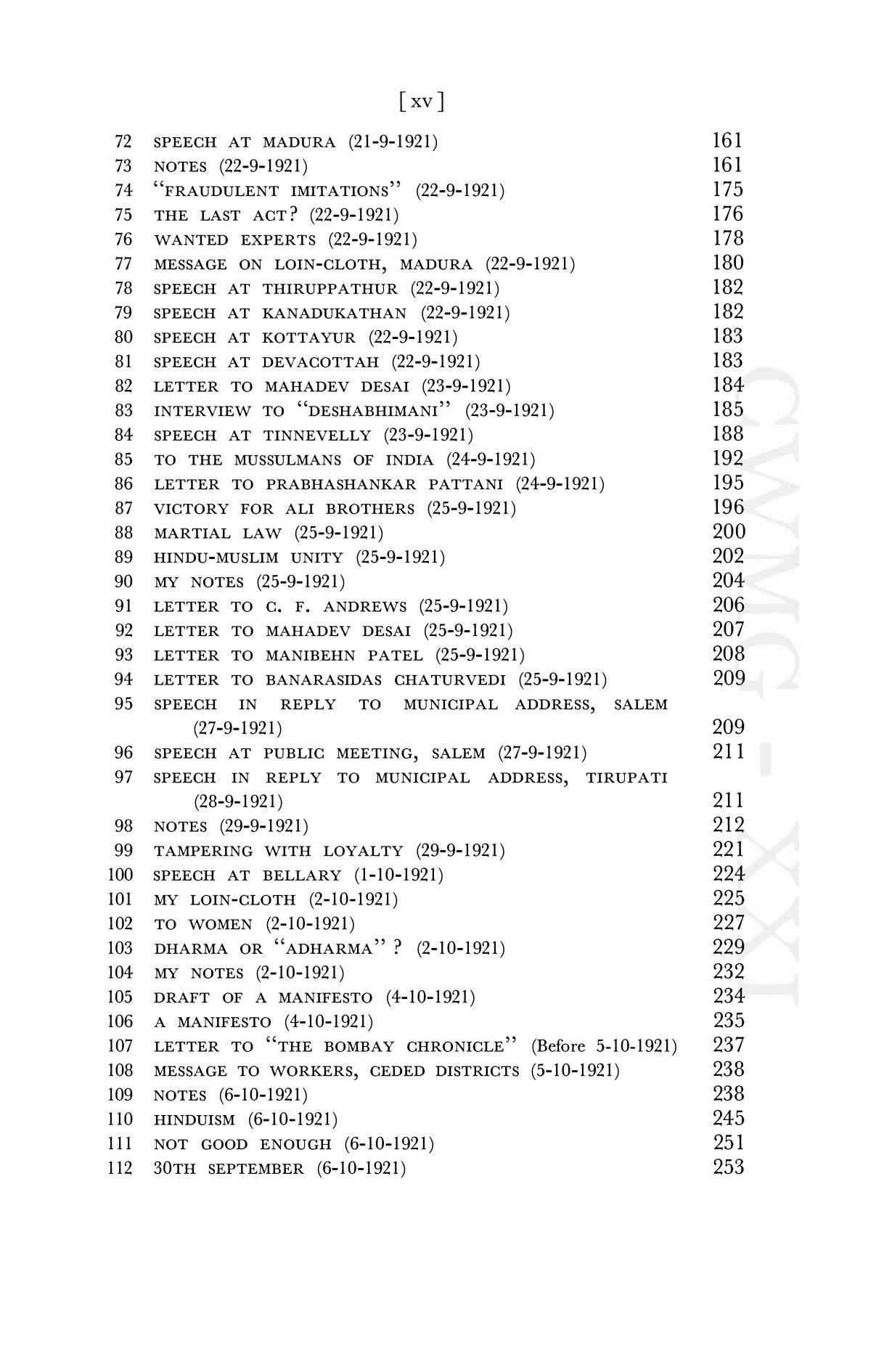 [ xv ]

72 SPEECH AT MADURA (21-9-1921) 161
73 NOTES (22-9-1921) 161
74 "FRAUDULENT IMITATIONS" (22-9-1921) 175
75 THE LAST ACT? (22-9-1921) 176
76 WANTED EXPERTS (22-9-1921) 178
77 MESSAGE ON LOIN-CLOTH, MADURA (22-9-1921) 180
78 SPEECH AT THIRUPPATHUR (22-9-1921) 182
79 SPEECH AT KANADUKATHAN (22-9-1921) 182
80 SPEECH AT KOTTAYUR (22-9-1921) 183
81 SPEECH AT DEVACOTTAH (22-9-1921) 183
82 LETTER TO MAHADEV DESAI (23-9-1921) 184
83 INTERVIEW TO "DESHABHIMANI" (23-9-1921) 185
84 SPEECH AT TINNEVELLY (23-9-1921) 188
85 TO THE MUSSULMANS OF INDIA (24-9-1921) 192
86 LETTER TO PRABHASHANKAR PATTANI (24-9-1921) 195
87 VICTORY FOR ALI BROTHERS (25-9-1921) 196
88 MARTIAL LAW (25-9-1921) 200
89 HINDU-MUSLIM UNITY (25-9-1921) 202
90 MY NOTES (25-9-1921) 204
91 LETTER TO C. F. ANDREWS (25-9-1921) 206
92 LETTER TO MAHADEV DESAI (25-9-1921) 207
93 LETTER TO MANIBEHN PATEL (25-9-1921) 208
94 LETTER TO BANARASIDAS CHATURVEDI (25-9-1921) 209
95 SPEECH IN REPLY TO MUNICIPAL ADDRESS, SALEM (27-9-1921) 209
96 SPEECH AT PUBLIC MEETING, SALEM (27-9-1921) 211
97 SPEECH IN REPLY TO MUNICIPAL ADDRESS, TIRUPATI (28-9-1921) 211
98 NOTES (29-9-1921) 212
99 TAMPERING WITH LOYALTY (29-9-1921) 221
100 SPEECH AT BELLARY (1-10-1921) 224
101 MY LOIN-CLOTH (2-10-1921) 225
102 TO WOMEN (2-10-1921) 227
103 DHARMA OR "ADHARMA"? (2-10-1921) 229
104 MY NOTES (2-10-1921) 232
105 DRAFT OF A MANIFESTO (4-10-1921) 234
106 A MANIFESTO (4-10-1921) 235
107 LETTER TO "THE BOMBAY CHRONICLE" (Before 5-10-1921) 237
108 MESSAGE TO WORKERS, CEDED DISTRICTS (5-10-1921) 238
109 NOTES (6-10-1921) 238
110 HINDUISM (6-10-1921) 245
111 NOT GOOD ENOUGH (6-10-1921) 251
112 30TH SEPTEMBER (6-10-1921) 253

CWMG - XXI